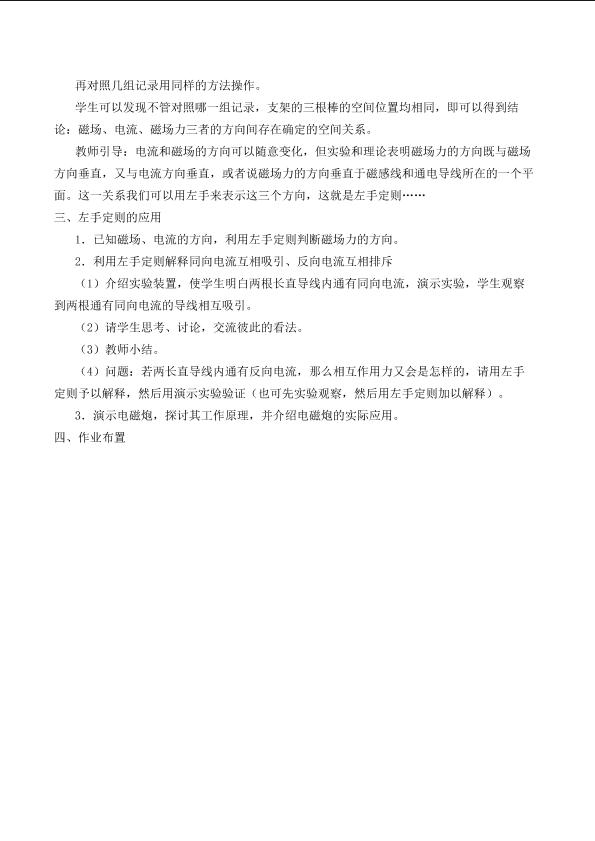 再对照几组记录用同样的方法操作。

学生可以发现不管对照哪一组记录，支架的三根棒的空间位置均相同，即可以得到结论：磁场、电流、磁场力三者的方向间存在确定的空间关系。

教师引导：电流和磁场的方向可以随意变化，但实验和理论表明磁场力的方向既与磁场方向垂直，又与电流方向垂直，或者说磁场力的方向垂直于磁感线和通电导线所在的一个平面。这一关系我们可以用左手来表示这三个方向，这就是左手定则……

三、左手定则的应用

1．已知磁场、电流的方向，利用左手定则判断磁场力的方向。

2．利用左手定则解释同向电流互相吸引、反向电流互相排斥

（1）介绍实验装置，使学生明白两根长直导线内通有同向电流，演示实验，学生观察到两根通有同向电流的导线相互吸引。

（2）请学生思考、讨论，交流彼此的看法。

（3）教师小结。

（4）问题：若两长直导线内通有反向电流，那么相互作用力又会是怎样的，请用左手定则予以解释，然后用演示实验验证（也可先实验观察，然后用左手定则加以解释）。

3．演示电磁炮，探讨其工作原理，并介绍电磁炮的实际应用。

四、作业布置